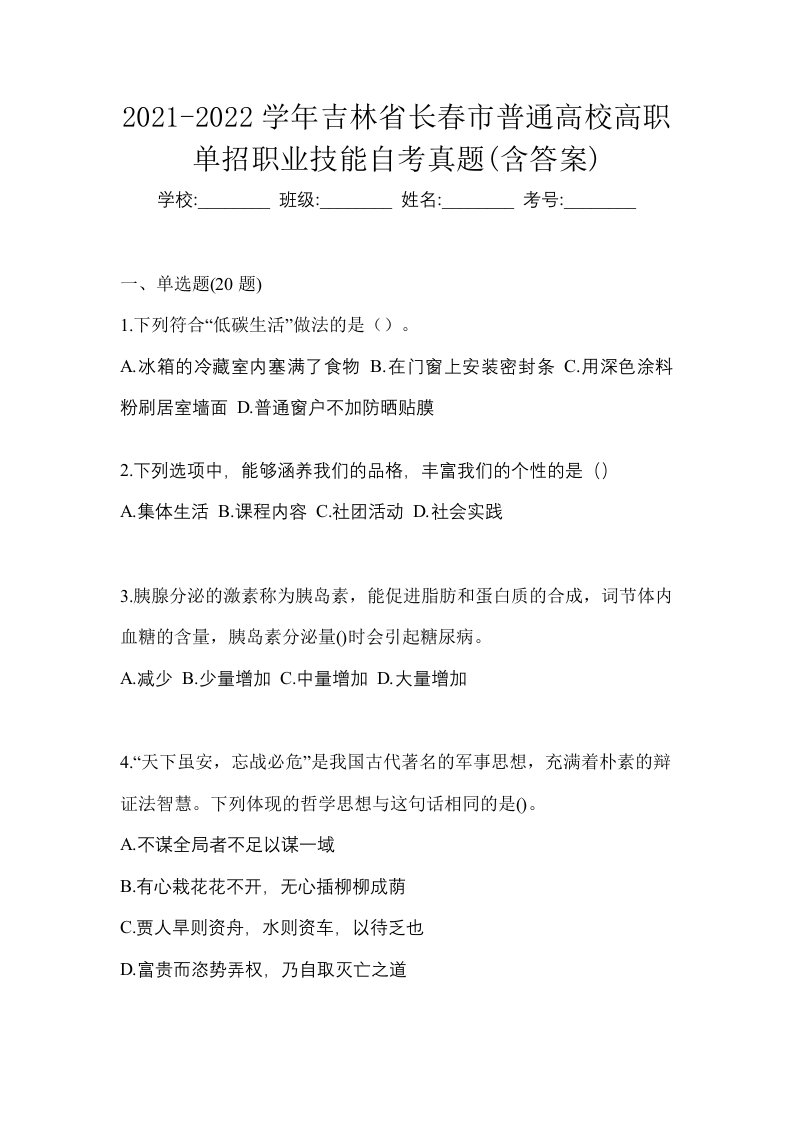 2021-2022 学年吉林省长春市普通高校高职单招职业技能自考真题(含答案)

学校:________ 班级:________ 姓名:________ 考号:________

一、单选题(20 题)

1.下列符合“低碳生活”做法的是（）。

A.冰箱的冷藏室内塞满了食物 B.在门窗上安装密封条 C.用深色涂料粉刷居室墙面 D.普通窗户不加防晒贴膜

2.下列选项中，能够涵养我们的品格，丰富我们的个性的是（）

A.集体生活 B.课程内容 C.社团活动 D.社会实践

3.胰腺分泌的激素称为胰岛素，能促进脂肪和蛋白质的合成，词节体内血糖的含量，胰岛素分泌量()时会引起糖尿病。

A.减少 B.少量增加 C.中量增加 D.大量增加

4.“天下虽安，忘战必危”是我国古代著名的军事思想，充满着朴素的辩证法智慧。下列体现的哲学思想与这句话相同的是()。

A.不谋全局者不足以谋一域

B.有心栽花花不开，无心插柳柳成荫

C.贾人旱则资舟，水则资车，以待乏也

D.富贵而恣势弄权，乃自取灭亡之道